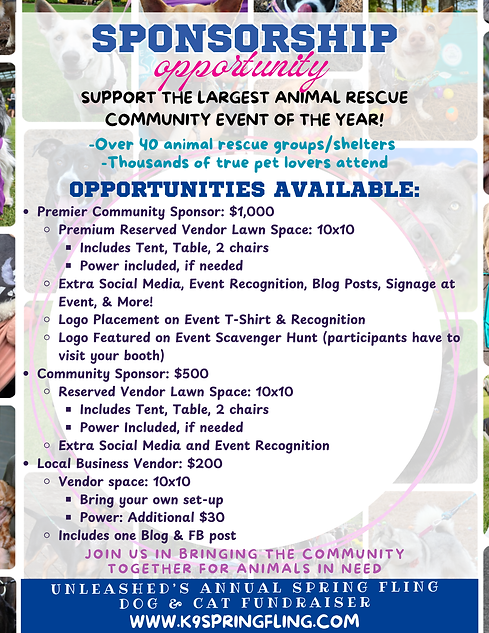 SPONSORSHIP
opportunity

SUPPORT THE LARGEST ANIMAL RESCUE COMMUNITY EVENT OF THE YEAR!

-Over 40 animal rescue groups/shelters
-Thousands of true pet lovers attend

OPPORTUNITIES AVAILABLE:

- Premier Community Sponsor: $1,000
  - Premium Reserved Vendor Lawn Space: 10x10
    - Includes Tent, Table, 2 chairs
    - Power included, if needed
  - Extra Social Media, Event Recognition, Blog Posts, Signage at Event, & More!
  - Logo Placement on Event T-Shirt & Recognition
  - Logo Featured on Event Scavenger Hunt (participants have to visit your booth)
- Community Sponsor: $500
  - Reserved Vendor Lawn Space: 10x10
    - Includes Tent, Table, 2 chairs
    - Power Included, if needed
  - Extra Social Media and Event Recognition
- Local Business Vendor: $200
  - Vendor space: 10x10
    - Bring your own set-up
    - Power: Additional $30
  - Includes one Blog & FB post

JOIN US IN BRINGING THE COMMUNITY TOGETHER FOR ANIMALS IN NEED

UNLEASHED'S ANNUAL SPRING FLING
DOG & CAT FUNDRAISER
WWW.K9SPRINGFLING.COM